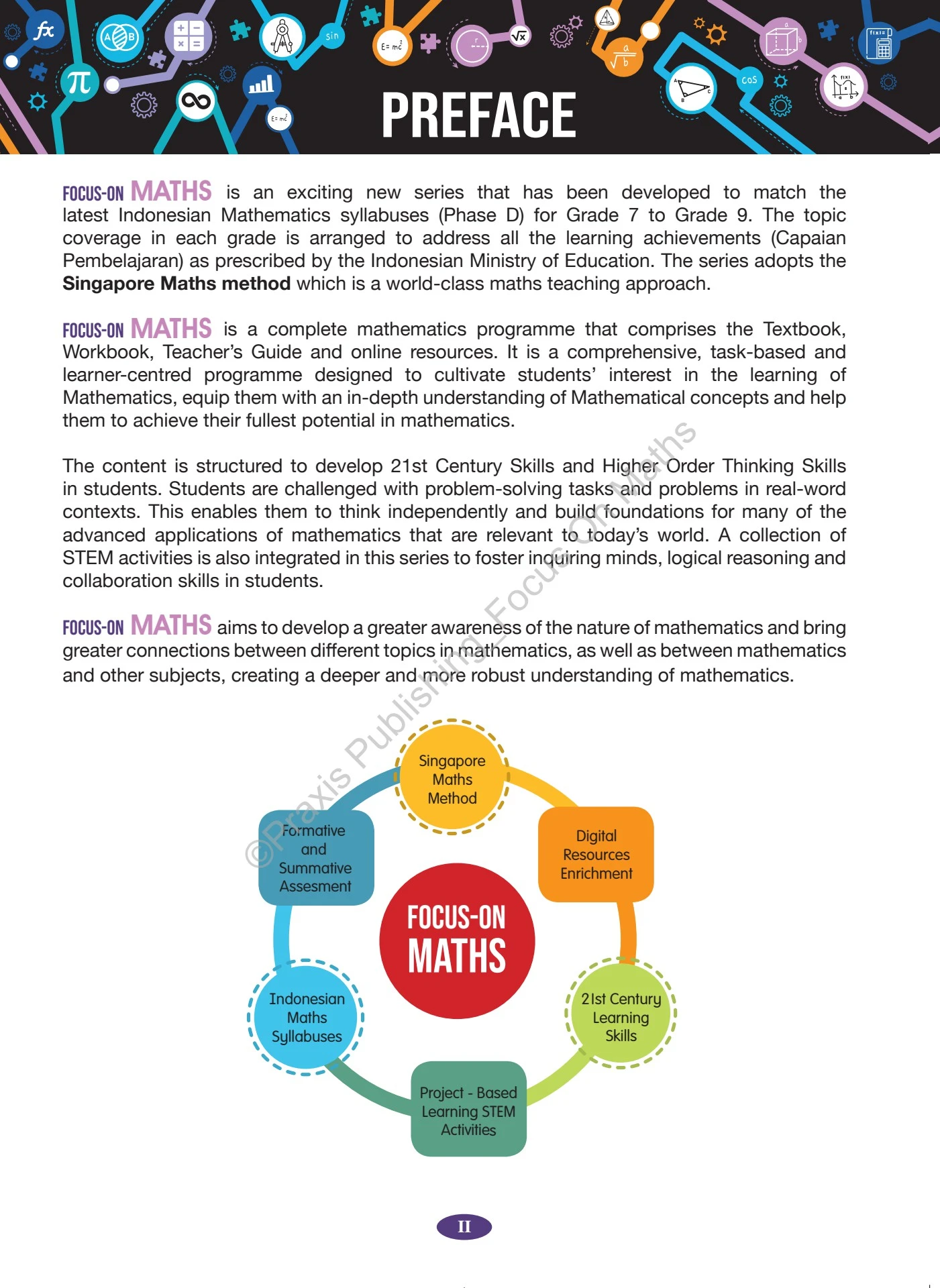 PREFACE

FOCUS-ON MATHS is an exciting new series that has been developed to match the latest Indonesian Mathematics syllabuses (Phase D) for Grade 7 to Grade 9. The topic coverage in each grade is arranged to address all the learning achievements (Capaian Pembelajaran) as prescribed by the Indonesian Ministry of Education. The series adopts the Singapore Maths method which is a world-class maths teaching approach.

FOCUS-ON MATHS is a complete mathematics programme that comprises the Textbook, Workbook, Teacher's Guide and online resources. It is a comprehensive, task-based and learner-centred programme designed to cultivate students' interest in the learning of Mathematics, equip them with an in-depth understanding of Mathematical concepts and help them to achieve their fullest potential in mathematics.

The content is structured to develop 21st Century Skills and Higher Order Thinking Skills in students. Students are challenged with problem-solving tasks and problems in real-word contexts. This enables them to think independently and build foundations for many of the advanced applications of mathematics that are relevant to today's world. A collection of STEM activities is also integrated in this series to foster inquiring minds, logical reasoning and collaboration skills in students.

FOCUS-ON MATHS aims to develop a greater awareness of the nature of mathematics and bring greater connections between different topics in mathematics, as well as between mathematics and other subjects, creating a deeper and more robust understanding of mathematics.

Singapore Maths Method

Digital Resources Enrichment

21st Century Learning Skills

Project - Based Learning STEM Activities

Indonesian Maths Syllabuses

Formative and Summative Assesment

FOCUS-ON MATHS

II

©Praxis Publishing_Focus On Maths